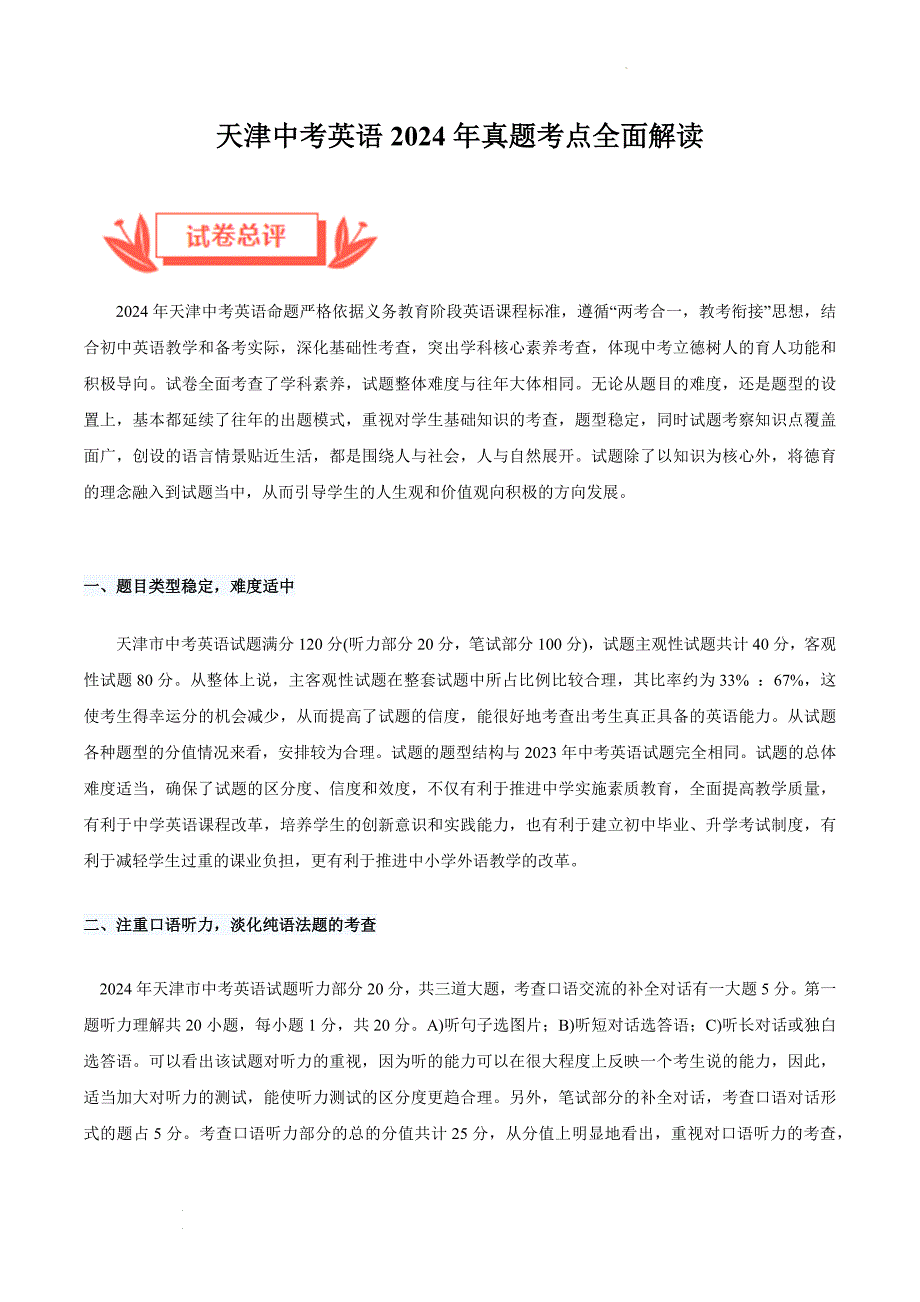 天津中考英语 2024 年真题考点全面解读

试卷总评

2024 年天津中考英语命题严格依据义务教育阶段英语课程标准，遵循“两考合一，教考衔接”思想，结合初中英语教学和备考实际，深化基础性考查，突出学科核心素养考查，体现中考立德树人的育人功能和积极导向。试卷全面考查了学科素养，试题整体难度与往年大体相同。无论从题目的难度，还是题型的设置上，基本都延续了往年的出题模式，重视对学生基础知识的考查，题型稳定，同时试题考察知识点覆盖面广，创设的语言情景贴近生活，都是围绕人与社会，人与自然展开。试题除了以知识为核心外，将德育的理念融入到试题当中，从而引导学生的人生观和价值观向积极的方向发展。

一、题目类型稳定，难度适中

天津市中考英语试题满分 120 分(听力部分 20 分，笔试部分 100 分)，试题主观性试题共计 40 分，客观性试题 80 分。从整体上说，主客观性试题在整套试题中所占比例比较合理，其比率约为 33% ：67%，这使考生得幸运分的机会减少，从而提高了试题的信度，能很好地考查出考生真正具备的英语能力。从试题各种题型的分值情况来看，安排较为合理。试题的题型结构与 2023 年中考英语试题完全相同。试题的总体难度适当，确保了试题的区分度、信度和效度，不仅有利于推进中学实施素质教育，全面提高教学质量，有利于中学英语课程改革，培养学生的创新意识和实践能力，也有利于建立初中毕业、升学考试制度，有利于减轻学生过重的课业负担，更有利于推进中小学外语教学的改革。

二、注重口语听力，淡化纯语法题的考查

2024 年天津市中考英语试题听力部分 20 分，共三道大题，考查口语交流的补全对话有一大题 5 分。第一题听力理解共 20 小题，每小题 1 分，共 20 分。A)听句子选图片；B)听短对话选答语；C)听长对话或独白选答语。可以看出该试题对听力的重视，因为听的能力可以在很大程度上反映一个考生说的能力，因此，适当加大对听力的测试，能使听力测试的区分度更趋合理。另外，笔试部分的补全对话，考查口语对话形式的题占 5 分。考查口语听力部分的总的分值共计 25 分，从分值上明显地看出，重视对口语听力的考查，